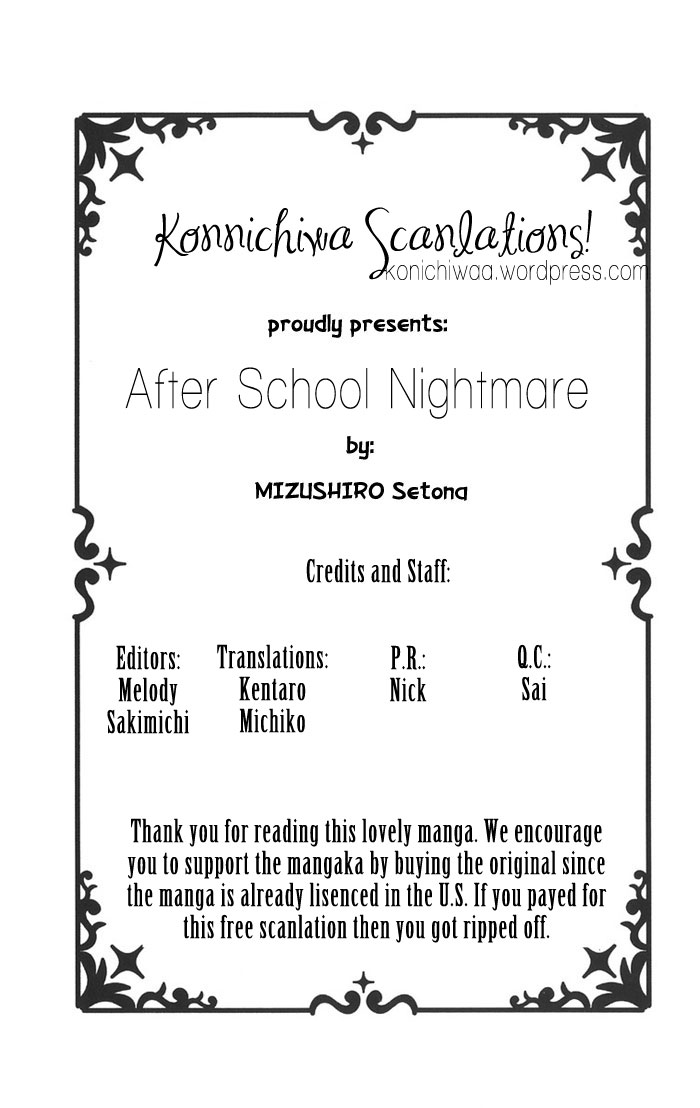 Konnichiwa Scanlations!
konichiwaa.wordpress.com

proudly presents:

After School Nightmare

by:

MIZUSHIRO Setona

Credits and Staff:

Editors:
Melody
Sakimichi

Translations:
Kentaro
Michiko

P.R.:
Nick

Q.C.:
Sai

Thank you for reading this lovely manga. We encourage you to support the mangaka by buying the original since the manga is already lisenced in the U.S. If you payed for this free scanlation then you got ripped off.